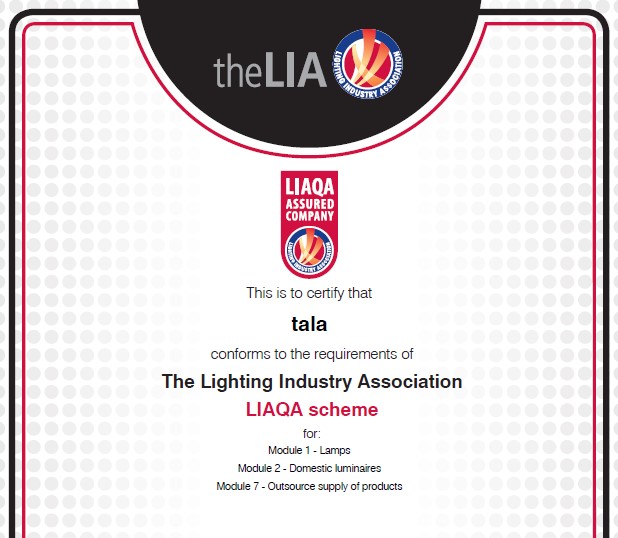 theLIA
LIGHTING INDUSTRY ASSOCIATION

LIAQA
ASSURED
COMPANY
LIGHTING INDUSTRY ASSOCIATION

This is to certify that

tala

conforms to the requirements of

The Lighting Industry Association
LIAQA scheme

for:
Module 1 - Lamps
Module 2 - Domestic luminaires
Module 7 - Outsource supply of products